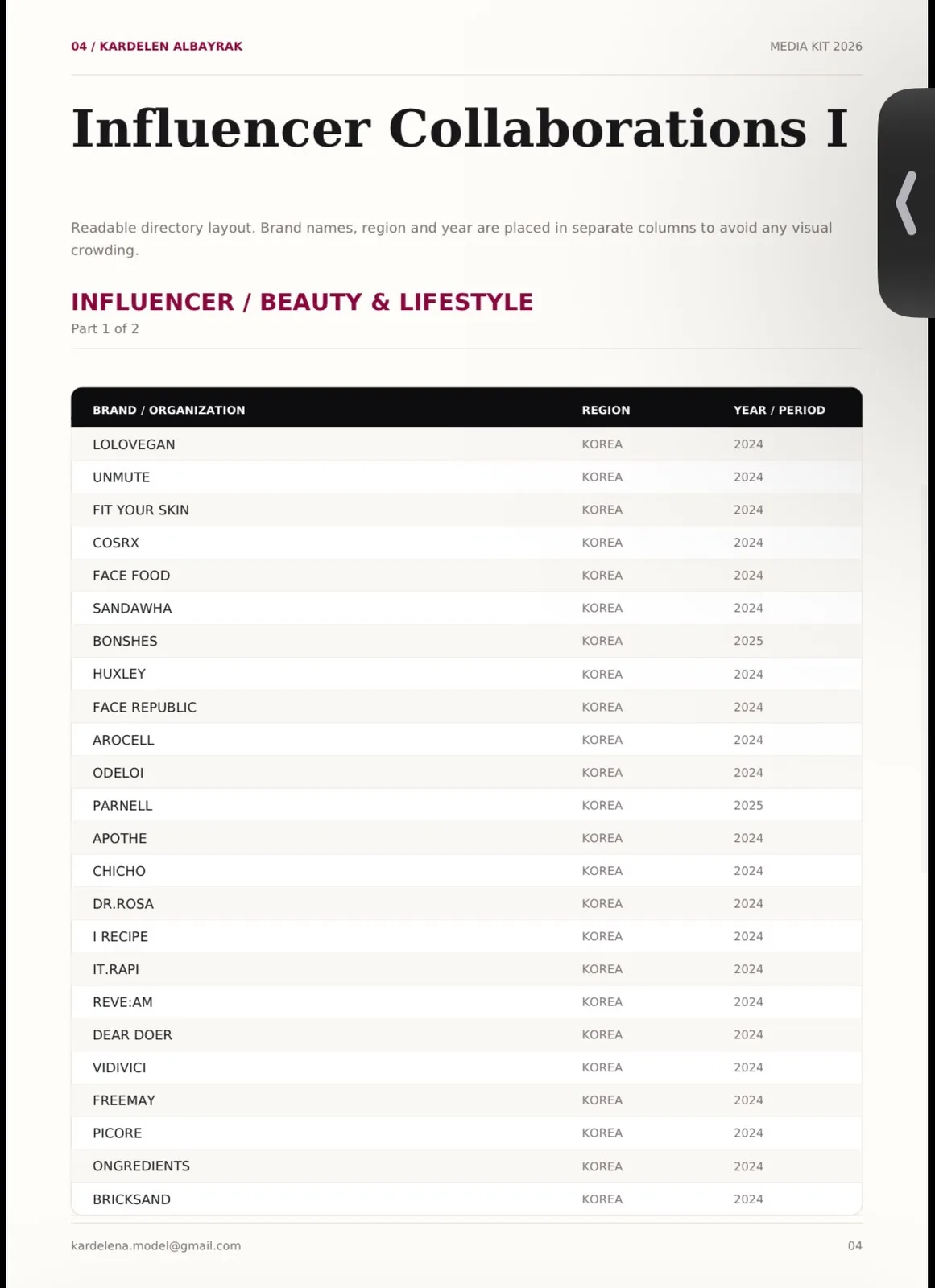 04 / KARDELEN ALBAYRAK

MEDIA KIT 2026

Influencer Collaborations I

Readable directory layout. Brand names, region and year are placed in separate columns to avoid any visual crowding.

INFLUENCER / BEAUTY & LIFESTYLE

Part 1 of 2

| BRAND / ORGANIZATION | REGION | YEAR / PERIOD |
|---|---|---|
| LOLOVEGAN | KOREA | 2024 |
| UNMUTE | KOREA | 2024 |
| FIT YOUR SKIN | KOREA | 2024 |
| COSRX | KOREA | 2024 |
| FACE FOOD | KOREA | 2024 |
| SANDAWHA | KOREA | 2024 |
| BONSHES | KOREA | 2025 |
| HUXLEY | KOREA | 2024 |
| FACE REPUBLIC | KOREA | 2024 |
| AROCELL | KOREA | 2024 |
| ODELOI | KOREA | 2024 |
| PARNELL | KOREA | 2025 |
| APOTHE | KOREA | 2024 |
| CHICHO | KOREA | 2024 |
| DR.ROSA | KOREA | 2024 |
| I RECIPE | KOREA | 2024 |
| IT.RAPI | KOREA | 2024 |
| REVE:AM | KOREA | 2024 |
| DEAR DOER | KOREA | 2024 |
| VIDIVICI | KOREA | 2024 |
| FREEMAY | KOREA | 2024 |
| PICORE | KOREA | 2024 |
| ONGREDIENTS | KOREA | 2024 |
| BRICKSAND | KOREA | 2024 |

kardelena.model@gmail.com

04